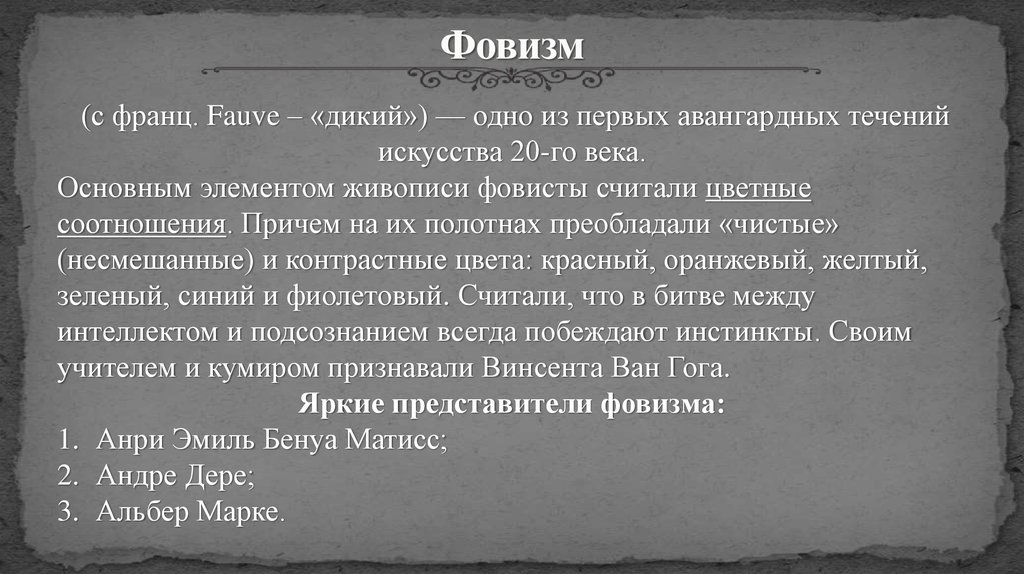 Фовизм

(с франц. Fauve – «дикий») — одно из первых авангардных течений искусства 20-го века.

Основным элементом живописи фовисты считали цветные соотношения. Причем на их полотнах преобладали «чистые» (несмешанные) и контрастные цвета: красный, оранжевый, желтый, зеленый, синий и фиолетовый. Считали, что в битве между интеллектом и подсознанием всегда побеждают инстинкты. Своим учителем и кумиром признавали Винсента Ван Гога.

Яркие представители фовизма:

1. Анри Эмиль Бенуа Матисс;
2. Андре Дере;
3. Альбер Марке.